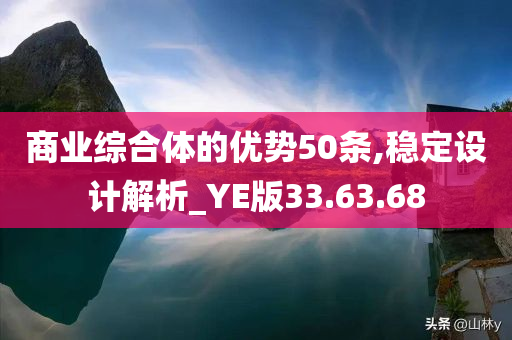 商业综合体的优势50条,稳定设计解析_YE版33.63.68

头条 @山林y